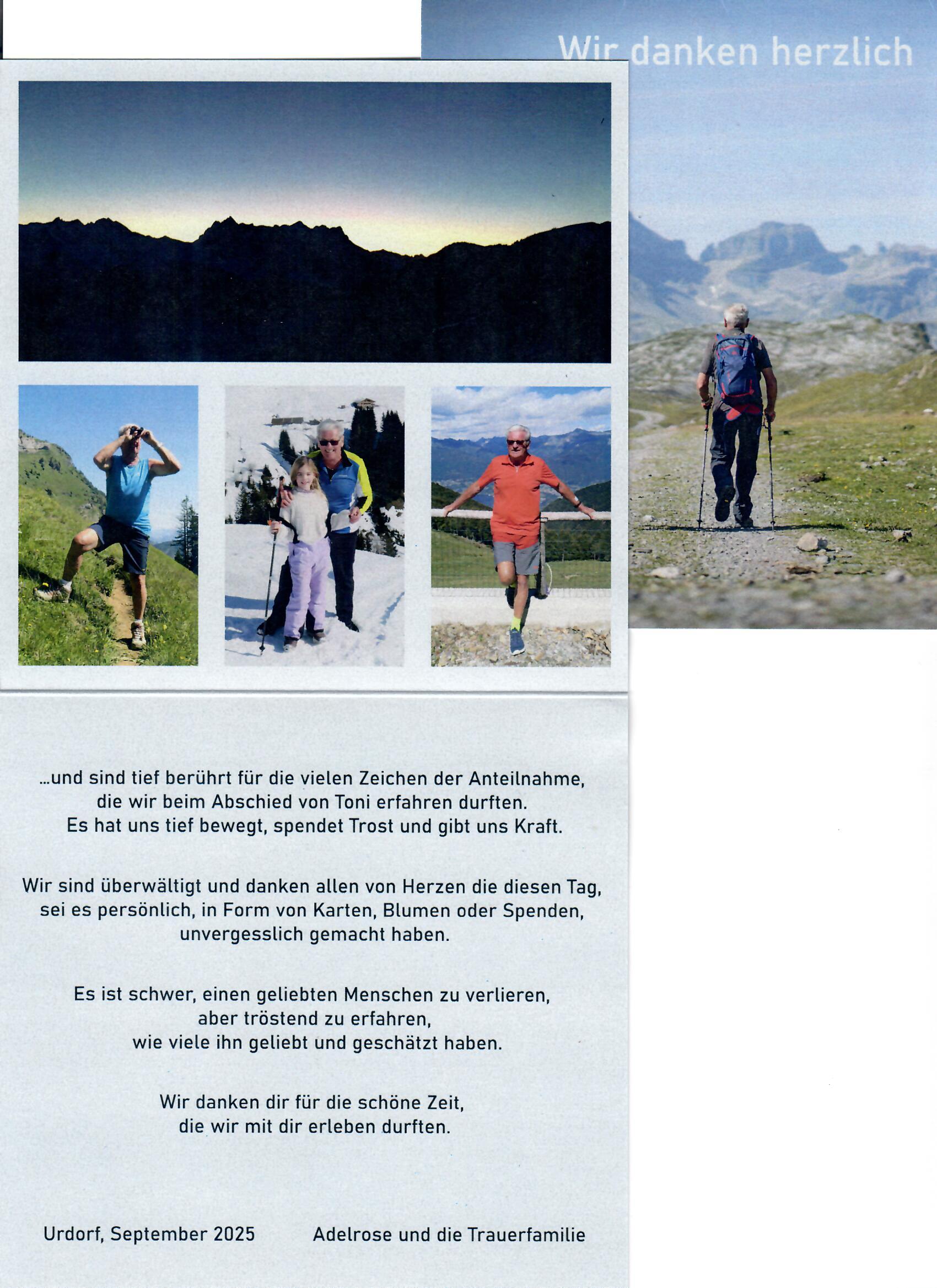 Wir danken herzlich

...und sind tief berührt für die vielen Zeichen der Anteilnahme, die wir beim Abschied von Toni erfahren durften. Es hat uns tief bewegt, spendet Trost und gibt uns Kraft.

Wir sind überwältigt und danken allen von Herzen die diesen Tag, sei es persönlich, in Form von Karten, Blumen oder Spenden, unvergesslich gemacht haben.

Es ist schwer, einen geliebten Menschen zu verlieren, aber tröstend zu erfahren, wie viele ihn geliebt und geschätzt haben.

Wir danken dir für die schöne Zeit, die wir mit dir erleben durften.

Urdorf, September 2025 Adelrose und die Trauerfamilie